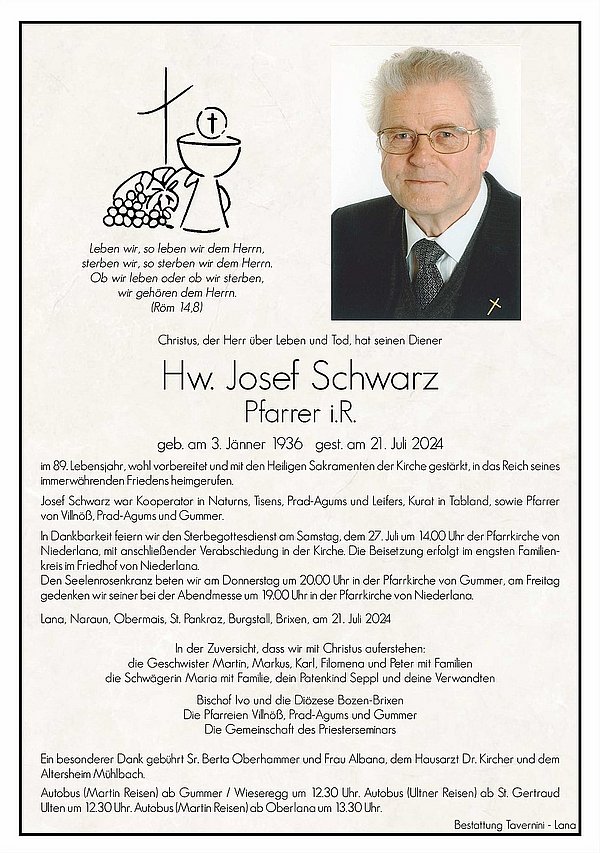 Leben wir, so leben wir dem Herrn,
sterben wir, so sterben wir dem Herrn.
Ob wir leben oder ob wir sterben,
wir gehören dem Herrn.
(Röm 14,8)

Christus, der Herr über Leben und Tod, hat seinen Diener

Hw. Josef Schwarz
Pfarrer i.R.

geb. am 3. Jänner 1936 gest. am 21. Juli 2024

im 89. Lebensjahr, wohl vorbereitet und mit den Heiligen Sakramenten der Kirche gestärkt, in das Reich seines immerwährenden Friedens heimgerufen.

Josef Schwarz war Kooperator in Naturns, Tisens, Prad-Agums und Leifers, Kurat in Tabland, sowie Pfarrer von Villnöß, Prad-Agums und Gummer.

In Dankbarkeit feiern wir den Sterbegottesdienst am Samstag, dem 27. Juli um 14.00 Uhr der Pfarrkirche von Niederlana, mit anschließender Verabschiedung in der Kirche. Die Beisetzung erfolgt im engsten Familienkreis im Friedhof von Niederlana.
Den Seelenrosenkranz beten wir am Donnerstag um 20.00 Uhr in der Pfarrkirche von Gummer, am Freitag gedenken wir seiner bei der Abendmesse um 19.00 Uhr in der Pfarrkirche von Niederlana.

Lana, Naraun, Obermais, St. Pankraz, Burgstall, Brixen, am 21. Juli 2024

In der Zuversicht, dass wir mit Christus auferstehen:
die Geschwister Martin, Markus, Karl, Filomena und Peter mit Familien
die Schwägerin Maria mit Familie, dein Patenkind Seppl und deine Verwandten

Bischof Ivo und die Diözese Bozen-Brixen
Die Pfarreien Villnöß, Prad-Agums und Gummer
Die Gemeinschaft des Priesterseminars

Ein besonderer Dank gebührt Sr. Berta Oberhammer und Frau Albana, dem Hausarzt Dr. Kircher und dem Altersheim Mühlbach.
Autobus (Martin Reisen) ab Gummer / Wieseregg um 12.30 Uhr. Autobus (Ultner Reisen) ab St. Gertraud Ulten um 12.30 Uhr. Autobus (Martin Reisen) ab Oberlana um 13.30 Uhr.

Bestattung Tavernini - Lana